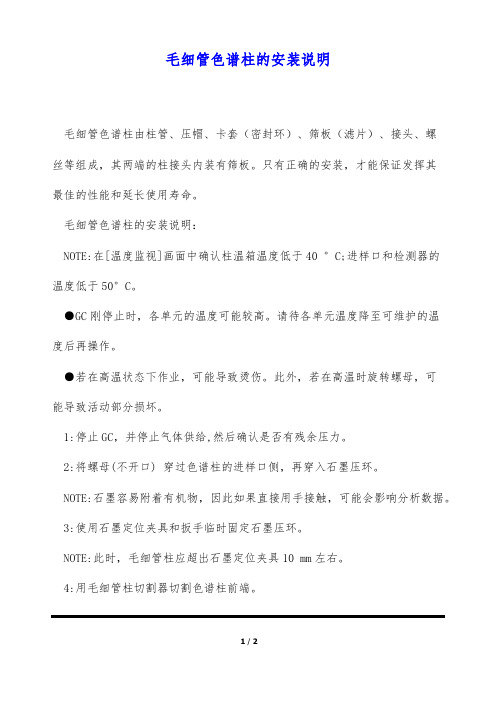 毛细管色谱柱的安装说明

毛细管色谱柱由柱管、压帽、卡套（密封环）、筛板（滤片）、接头、螺丝等组成，其两端的柱接头内装有筛板。只有正确的安装，才能保证发挥其最佳的性能和延长使用寿命。

毛细管色谱柱的安装说明：

NOTE:在[温度监视]画面中确认柱温箱温度低于40 ° C;进样口和检测器的温度低于50° C。

●GC刚停止时，各单元的温度可能较高。请待各单元温度降至可维护的温度后再操作。

●若在高温状态下作业，可能导致烫伤。此外，若在高温时旋转螺母，可能导致活动部分损坏。

1:停止GC，并停止气体供给,然后确认是否有残余压力。

2:将螺母(不开口) 穿过色谱柱的进样口侧，再穿入石墨压环。

NOTE:石墨容易附着有机物，因此如果直接用手接触，可能会影响分析数据。

3:使用石墨定位夹具和扳手临时固定石墨压环。

NOTE:此时，毛细管柱应超出石墨定位夹具10 mm左右。

4:用毛细管柱切割器切割色谱柱前端。

1 / 2